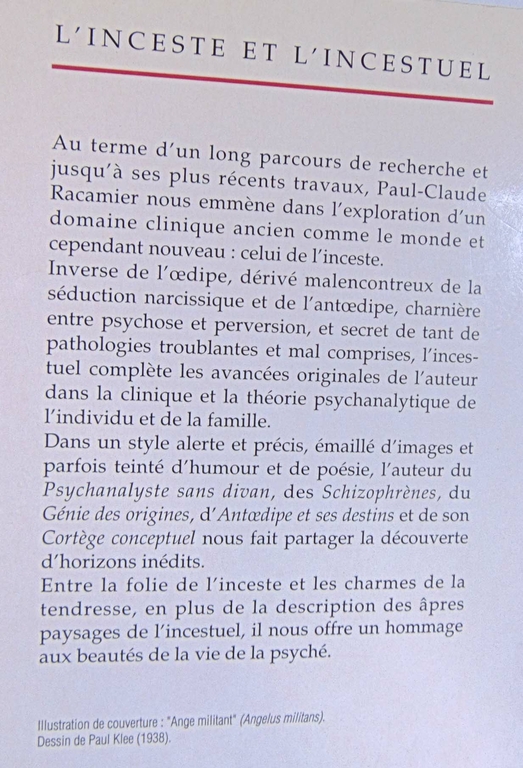 L'INCESTE ET L'INCESTUEL

Au terme d'un long parcours de recherche et jusqu'à ses plus récents travaux, Paul-Claude Racamier nous emmène dans l'exploration d'un domaine clinique ancien comme le monde et cependant nouveau : celui de l'inceste.
Inverse de l'œdipe, dérivé malencontreux de la séduction narcissique et de l'antœdipe, charnière entre psychose et perversion, et secret de tant de pathologies troublantes et mal comprises, l'incestuel complète les avancées originales de l'auteur dans la clinique et la théorie psychanalytique de l'individu et de la famille.
Dans un style alerte et précis, émaillé d'images et parfois teinté d'humour et de poésie, l'auteur du Psychanalyste sans divan, des Schizophrènes, du Génie des origines, d'Antœdipe et ses destins et de son Cortège conceptuel nous fait partager la découverte d'horizons inédits.
Entre la folie de l'inceste et les charmes de la tendresse, en plus de la description des âpres paysages de l'incestuel, il nous offre un hommage aux beautés de la vie de la psyché.

Illustration de couverture : "Ange militant" (Angelus militans).
Dessin de Paul Klee (1938).